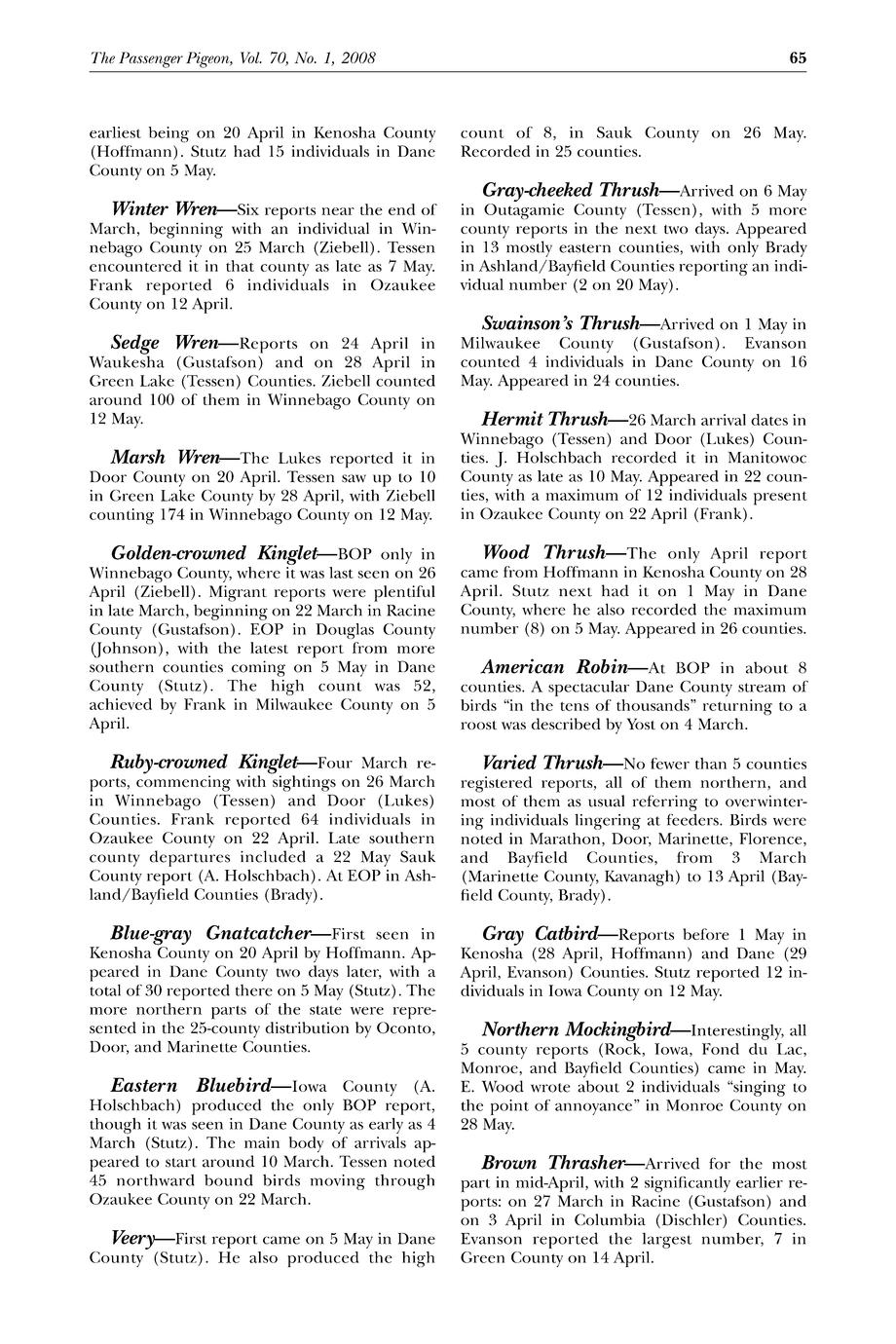 The Passenger Pigeon, Vol. 70, No. 1, 2008

65

earliest being on 20 April in Kenosha County (Hoffmann). Stutz had 15 individuals in Dane County on 5 May.

Winter Wren—Six reports near the end of March, beginning with an individual in Winnebago County on 25 March (Ziebell). Tessen encountered it in that county as late as 7 May. Frank reported 6 individuals in Ozaukee County on 12 April.

Sedge Wren—Reports on 24 April in Waukesha (Gustafson) and on 28 April in Green Lake (Tessen) Counties. Ziebell counted around 100 of them in Winnebago County on 12 May.

Marsh Wren—The Lukes reported it in Door County on 20 April. Tessen saw up to 10 in Green Lake County by 28 April, with Ziebell counting 174 in Winnebago County on 12 May.

Golden-crowned Kinglet—BOP only in Winnebago County, where it was last seen on 26 April (Ziebell). Migrant reports were plentiful in late March, beginning on 22 March in Racine County (Gustafson). EOP in Douglas County (Johnson), with the latest report from more southern counties coming on 5 May in Dane County (Stutz). The high count was 52, achieved by Frank in Milwaukee County on 5 April.

Ruby-crowned Kinglet—Four March reports, commencing with sightings on 26 March in Winnebago (Tessen) and Door (Lukes) Counties. Frank reported 64 individuals in Ozaukee County on 22 April. Late southern county departures included a 22 May Sauk County report (A. Holschbach). At EOP in Ashland/Bayfield Counties (Brady).

Blue-gray Gnatcatcher—First seen in Kenosha County on 20 April by Hoffmann. Appeared in Dane County two days later, with a total of 30 reported there on 5 May (Stutz). The more northern parts of the state were represented in the 25-county distribution by Oconto, Door, and Marinette Counties.

Eastern Bluebird—Iowa County (A. Holschbach) produced the only BOP report, though it was seen in Dane County as early as 4 March (Stutz). The main body of arrivals appeared to start around 10 March. Tessen noted 45 northward bound birds moving through Ozaukee County on 22 March.

Veery—First report came on 5 May in Dane County (Stutz). He also produced the high count of 8, in Sauk County on 26 May. Recorded in 25 counties.

Gray-cheeked Thrush—Arrived on 6 May in Outagamie County (Tessen), with 5 more county reports in the next two days. Appeared in 13 mostly eastern counties, with only Brady in Ashland/Bayfield Counties reporting an individual number (2 on 20 May).

Swainson's Thrush—Arrived on 1 May in Milwaukee County (Gustafson). Evanson counted 4 individuals in Dane County on 16 May. Appeared in 24 counties.

Hermit Thrush—26 March arrival dates in Winnebago (Tessen) and Door (Lukes) Counties. J. Holschbach recorded it in Manitowoc County as late as 10 May. Appeared in 22 counties, with a maximum of 12 individuals present in Ozaukee County on 22 April (Frank).

Wood Thrush—The only April report came from Hoffmann in Kenosha County on 28 April. Stutz next had it on 1 May in Dane County, where he also recorded the maximum number (8) on 5 May. Appeared in 26 counties.

American Robin—At BOP in about 8 counties. A spectacular Dane County stream of birds "in the tens of thousands" returning to a roost was described by Yost on 4 March.

Varied Thrush—No fewer than 5 counties registered reports, all of them northern, and most of them as usual referring to overwintering individuals lingering at feeders. Birds were noted in Marathon, Door, Marinette, Florence, and Bayfield Counties, from 3 March (Marinette County, Kavanagh) to 13 April (Bayfield County, Brady).

Gray Catbird—Reports before 1 May in Kenosha (28 April, Hoffmann) and Dane (29 April, Evanson) Counties. Stutz reported 12 individuals in Iowa County on 12 May.

Northern Mockingbird—Interestingly, all 5 county reports (Rock, Iowa, Fond du Lac, Monroe, and Bayfield Counties) came in May. E. Wood wrote about 2 individuals "singing to the point of annoyance" in Monroe County on 28 May.

Brown Thrasher—Arrived for the most part in mid-April, with 2 significantly earlier reports: on 27 March in Racine (Gustafson) and on 3 April in Columbia (Dischler) Counties. Evanson reported the largest number, 7 in Green County on 14 April.